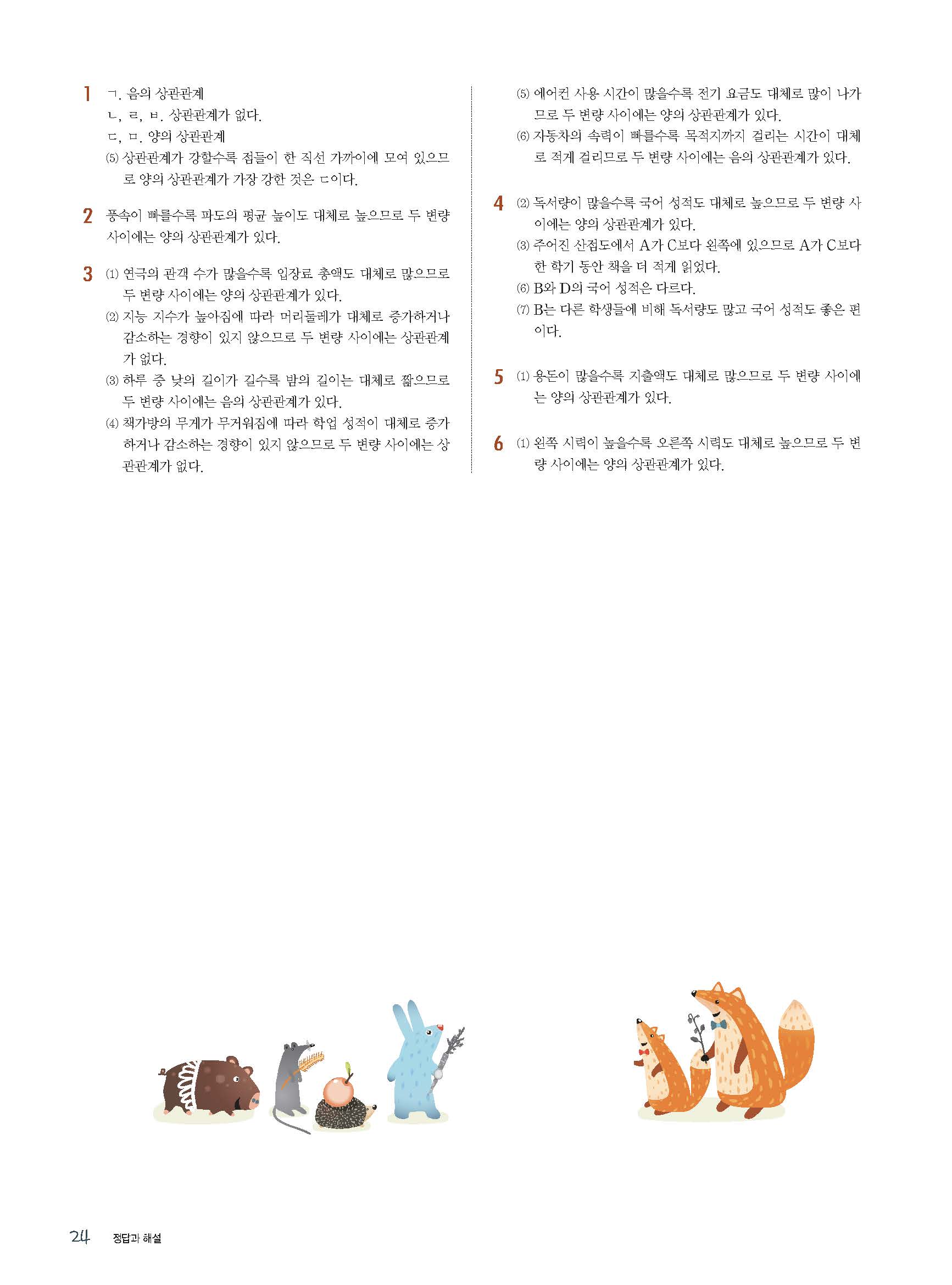 1 ㄱ. 음의 상관관계
ㄴ, ㄹ, ㅂ. 상관관계가 없다.
ㄷ, ㅁ. 양의 상관관계
(5) 상관관계가 강할수록 점들이 한 직선 가까이에 모여 있으므로 양의 상관관계가 가장 강한 것은 ㄷ이다.

2 풍속이 빠를수록 파도의 평균 높이도 대체로 높으므로 두 변량 사이에는 양의 상관관계가 있다.

3 (1) 연극의 관객 수가 많을수록 입장료 총액도 대체로 많으므로 두 변량 사이에는 양의 상관관계가 있다.
(2) 지능 지수가 높아짐에 따라 머리둘레가 대체로 증가하거나 감소하는 경향이 있지 않으므로 두 변량 사이에는 상관관계가 없다.
(3) 하루 중 낮의 길이가 길수록 밤의 길이는 대체로 짧으므로 두 변량 사이에는 음의 상관관계가 있다.
(4) 책가방의 무게가 무거워짐에 따라 학업 성적이 대체로 증가하거나 감소하는 경향이 있지 않으므로 두 변량 사이에는 상관관계가 없다.
(5) 에어컨 사용 시간이 많을수록 전기 요금도 대체로 많이 나가므로 두 변량 사이에는 양의 상관관계가 있다.
(6) 자동차의 속력이 빠를수록 목적지까지 걸리는 시간이 대체로 적게 걸리므로 두 변량 사이에는 음의 상관관계가 있다.

4 (2) 독서량이 많을수록 국어 성적도 대체로 높으므로 두 변량 사이에는 양의 상관관계가 있다.
(3) 주어진 산점도에서 A가 C보다 왼쪽에 있으므로 A가 C보다 한 학기 동안 책을 더 적게 읽었다.
(6) B와 D의 국어 성적은 다르다.
(7) B는 다른 학생들에 비해 독서량도 많고 국어 성적도 좋은 편이다.

5 (1) 용돈이 많을수록 지출액도 대체로 많으므로 두 변량 사이에는 양의 상관관계가 있다.

6 (1) 왼쪽 시력이 높을수록 오른쪽 시력도 대체로 높으므로 두 변량 사이에는 양의 상관관계가 있다.

24 정답과 해설